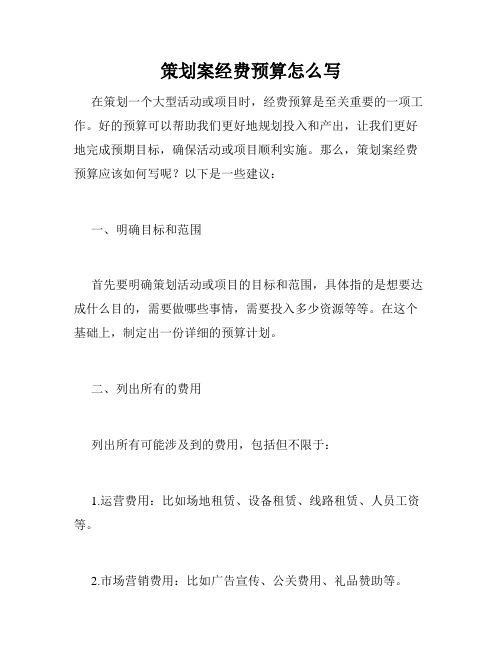 策划案经费预算怎么写

在策划一个大型活动或项目时，经费预算是至关重要的一项工作。好的预算可以帮助我们更好地规划投入和产出，让我们更好地完成预期目标，确保活动或项目顺利实施。那么，策划案经费预算应该如何写呢？以下是一些建议：

一、明确目标和范围

首先要明确策划活动或项目的目标和范围，具体指的是想要达成什么目的，需要做哪些事情，需要投入多少资源等等。在这个基础上，制定出一份详细的预算计划。

二、列出所有的费用

列出所有可能涉及到的费用，包括但不限于：

1.运营费用：比如场地租赁、设备租赁、线路租赁、人员工资等。

2.市场营销费用：比如广告宣传、公关费用、礼品赞助等。